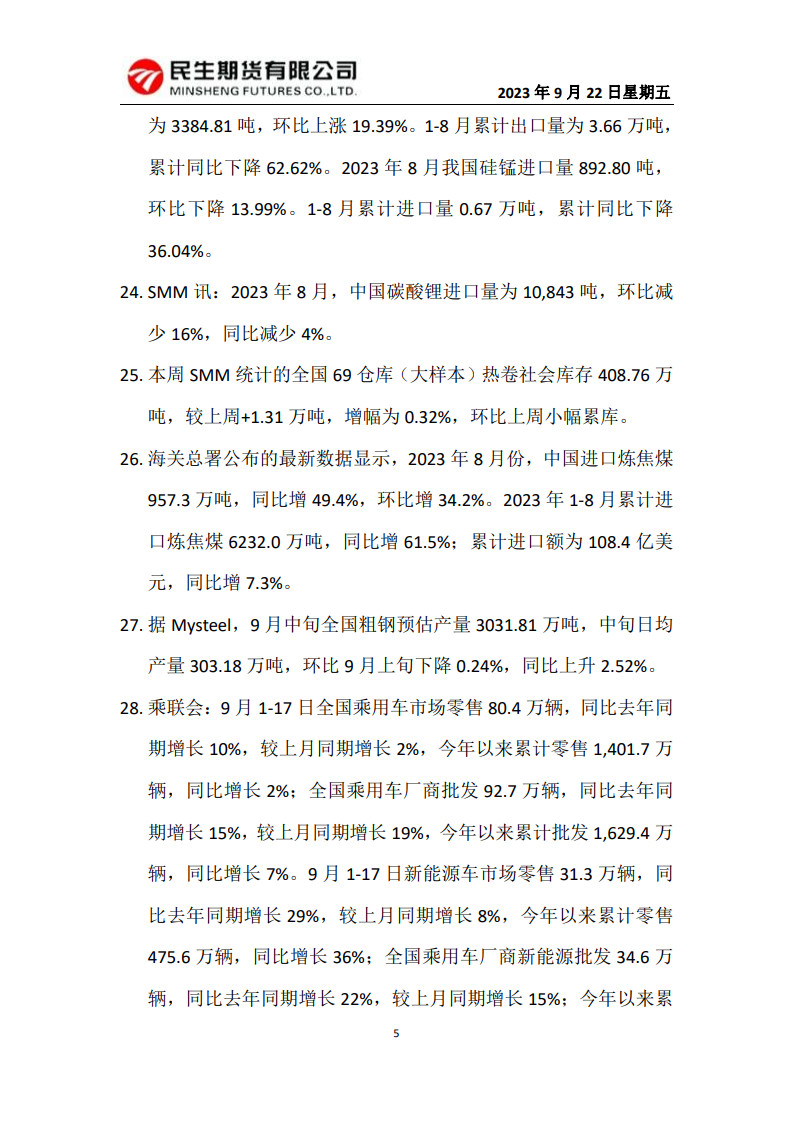 民生期货有限公司
MINSHENG FUTURES CO.,LTD.

2023 年 9 月 22 日星期五

为 3384.81 吨，环比上涨 19.39%。1-8 月累计出口量为 3.66 万吨，累计同比下降 62.62%。2023 年 8 月我国硅锰进口量 892.80 吨，环比下降 13.99%。1-8 月累计进口量 0.67 万吨，累计同比下降 36.04%。

24. SMM 讯：2023 年 8 月，中国碳酸锂进口量为 10,843 吨，环比减少 16%，同比减少 4%。

25. 本周 SMM 统计的全国 69 仓库（大样本）热卷社会库存 408.76 万吨，较上周+1.31 万吨，增幅为 0.32%，环比上周小幅累库。

26. 海关总署公布的最新数据显示，2023 年 8 月份，中国进口炼焦煤 957.3 万吨，同比增 49.4%，环比增 34.2%。2023 年 1-8 月累计进口炼焦煤 6232.0 万吨，同比增 61.5%；累计进口额为 108.4 亿美元，同比增 7.3%。

27. 据 Mysteel，9 月中旬全国粗钢预估产量 3031.81 万吨，中旬日均产量 303.18 万吨，环比 9 月上旬下降 0.24%，同比上升 2.52%。

28. 乘联会：9 月 1-17 日全国乘用车市场零售 80.4 万辆，同比去年同期增长 10%，较上月同期增长 2%，今年以来累计零售 1,401.7 万辆，同比增长 2%；全国乘用车厂商批发 92.7 万辆，同比去年同期增长 15%，较上月同期增长 19%，今年以来累计批发 1,629.4 万辆，同比增长 7%。9 月 1-17 日新能源车市场零售 31.3 万辆，同比去年同期增长 29%，较上月同期增长 8%，今年以来累计零售 475.6 万辆，同比增长 36%；全国乘用车厂商新能源批发 34.6 万辆，同比去年同期增长 22%，较上月同期增长 15%；今年以来累

5